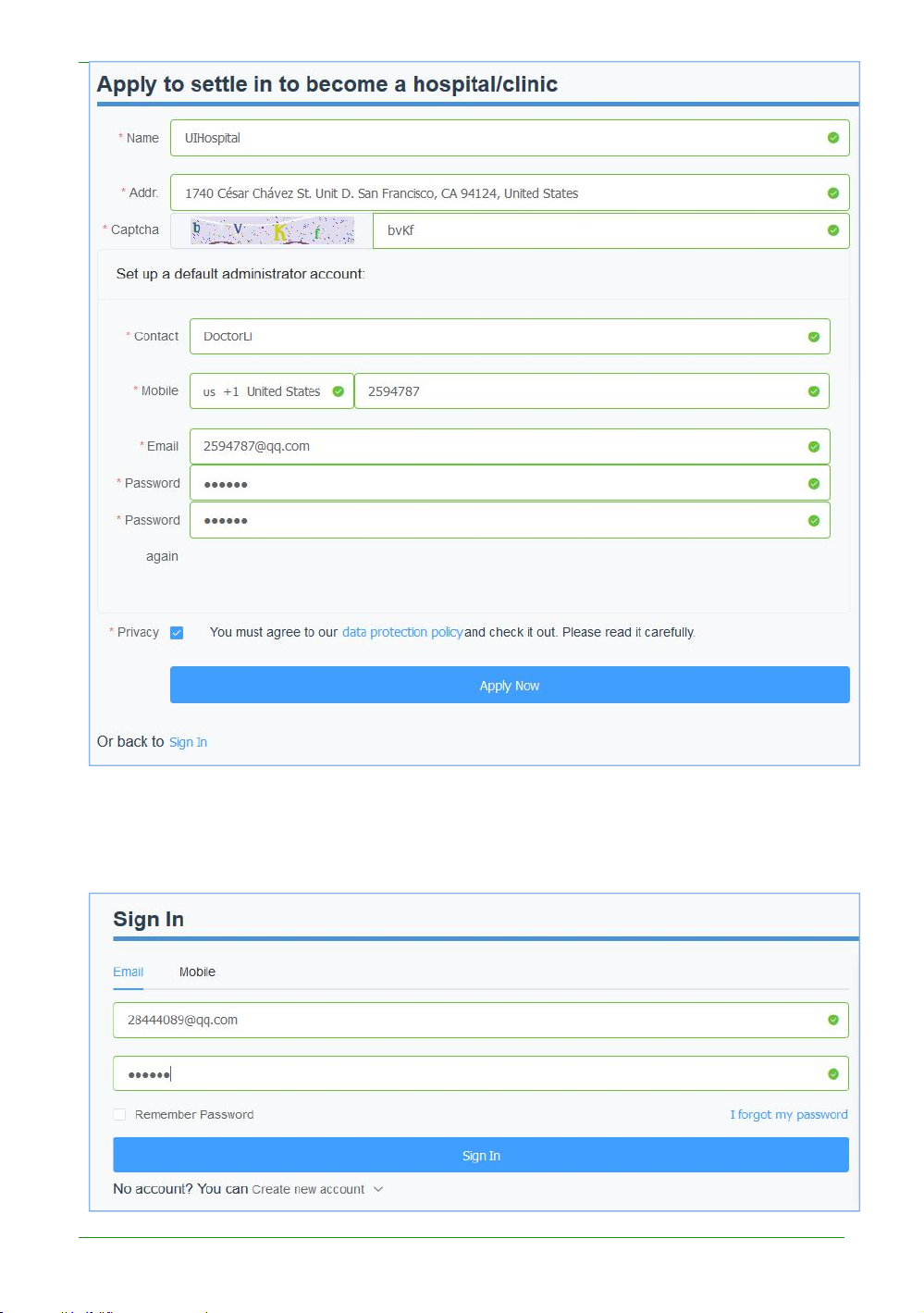 Apply to settle in to become a hospital/clinic

* Name UIHospital

* Addr. 1740 César Chávez St. Unit D. San Francisco, CA 94124, United States

* Captcha b V K f bvKf

Set up a default administrator account:

* Contact DoctorLi

* Mobile us +1 United States 2594787

* Email 2594787@qq.com

* Password ••••••

* Password again ••••••

* Privacy You must agree to our data protection policy and check it out. Please read it carefully.

Apply Now

Or back to Sign In

Sign In

Email Mobile

28444089@qq.com

••••••

Remember Password I forgot my password

Sign In

No account? You can Create new account